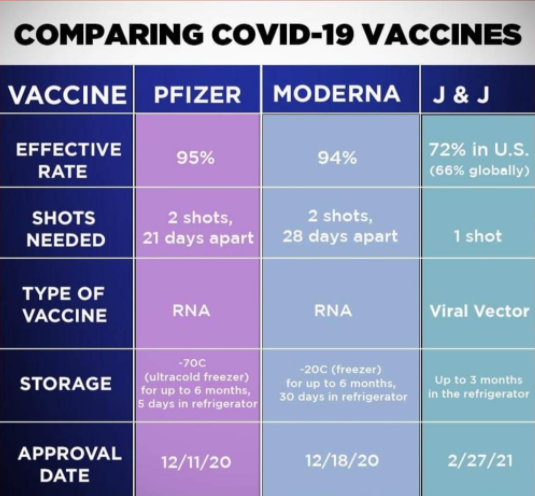 COMPARING COVID-19 VACCINES

| VACCINE | PFIZER | MODERNA | J & J |
|---|---|---|---|
| EFFECTIVE RATE | 95% | 94% | 72% in U.S. (66% globally) |
| SHOTS NEEDED | 2 shots, 21 days apart | 2 shots, 28 days apart | 1 shot |
| TYPE OF VACCINE | RNA | RNA | Viral Vector |
| STORAGE | -70C (ultracold freezer) for up to 6 months, 5 days in refrigerator | -20C (freezer) for up to 6 months, 30 days in refrigerator | Up to 3 months in the refrigerator |
| APPROVAL DATE | 12/11/20 | 12/18/20 | 2/27/21 |